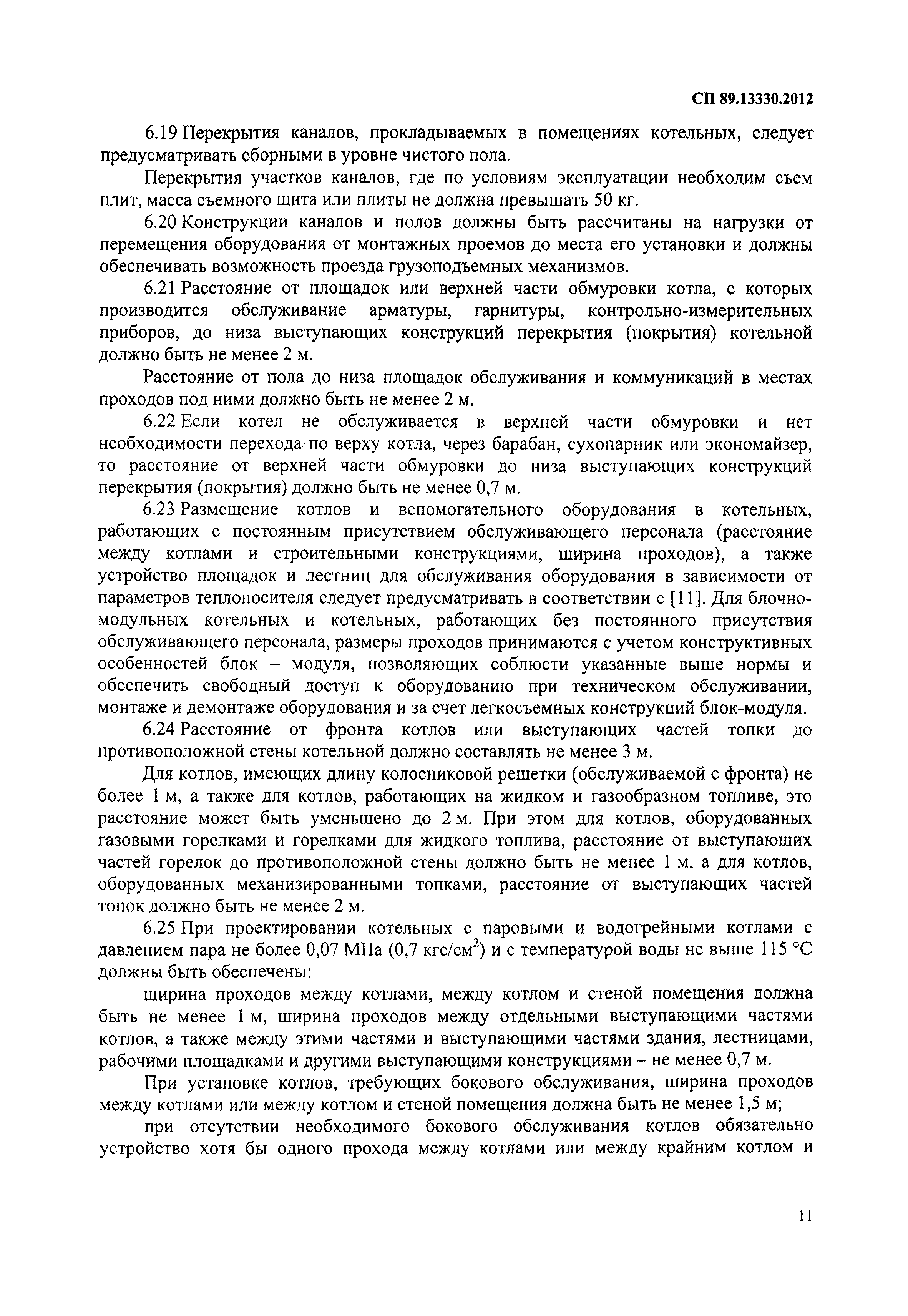 СП 89.13330.2012

6.19 Перекрытия каналов, прокладываемых в помещениях котельных, следует предусматривать сборными в уровне чистого пола.

Перекрытия участков каналов, где по условиям эксплуатации необходим съем плит, масса съемного щита или плиты не должна превышать 50 кг.

6.20 Конструкции каналов и полов должны быть рассчитаны на нагрузки от перемещения оборудования от монтажных проемов до места его установки и должны обеспечивать возможность проезда грузоподъемных механизмов.

6.21 Расстояние от площадок или верхней части обмуровки котла, с которых производится обслуживание арматуры, гарнитуры, контрольно-измерительных приборов, до низа выступающих конструкций перекрытия (покрытия) котельной должно быть не менее 2 м.

Расстояние от пола до низа площадок обслуживания и коммуникаций в местах проходов под ними должно быть не менее 2 м.

6.22 Если котел не обслуживается в верхней части обмуровки и нет необходимости перехода по верху котла, через барабан, сухопарник или экономайзер, то расстояние от верхней части обмуровки до низа выступающих конструкций перекрытия (покрытия) должно быть не менее 0,7 м.

6.23 Размещение котлов и вспомогательного оборудования в котельных, работающих с постоянным присутствием обслуживающего персонала (расстояние между котлами и строительными конструкциями, ширина проходов), а также устройство площадок и лестниц для обслуживания оборудования в зависимости от параметров теплоносителя следует предусматривать в соответствии с [11]. Для блочно-модульных котельных и котельных, работающих без постоянного присутствия обслуживающего персонала, размеры проходов принимаются с учетом конструктивных особенностей блок – модуля, позволяющих соблюсти указанные выше нормы и обеспечить свободный доступ к оборудованию при техническом обслуживании, монтаже и демонтаже оборудования и за счет легкосъемных конструкций блок-модуля.

6.24 Расстояние от фронта котлов или выступающих частей топки до противоположной стены котельной должно составлять не менее 3 м.

Для котлов, имеющих длину колосниковой решетки (обслуживаемой с фронта) не более 1 м, а также для котлов, работающих на жидком и газообразном топливе, это расстояние может быть уменьшено до 2 м. При этом для котлов, оборудованных газовыми горелками и горелками для жидкого топлива, расстояние от выступающих частей горелок до противоположной стены должно быть не менее 1 м, а для котлов, оборудованных механизированными топками, расстояние от выступающих частей топок должно быть не менее 2 м.

6.25 При проектировании котельных с паровыми и водогрейными котлами с давлением пара не более 0,07 МПа (0,7 кгс/см$^2$) и с температурой воды не выше 115 °С должны быть обеспечены:

ширина проходов между котлами, между котлом и стеной помещения должна быть не менее 1 м, ширина проходов между отдельными выступающими частями котлов, а также между этими частями и выступающими частями здания, лестницами, рабочими площадками и другими выступающими конструкциями – не менее 0,7 м.

При установке котлов, требующих бокового обслуживания, ширина проходов между котлами или между котлом и стеной помещения должна быть не менее 1,5 м;

при отсутствии необходимого бокового обслуживания котлов обязательно устройство хотя бы одного прохода между котлами или между крайним котлом и

11